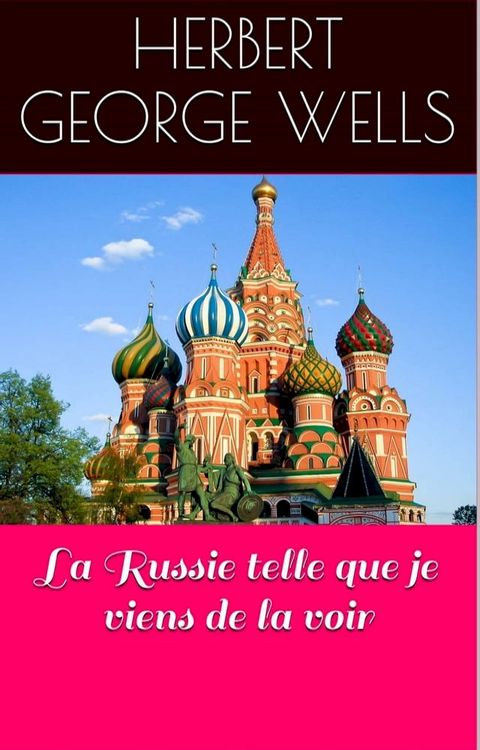 HERBERT GEORGE WELLS

La Russie telle que je viens de la voir